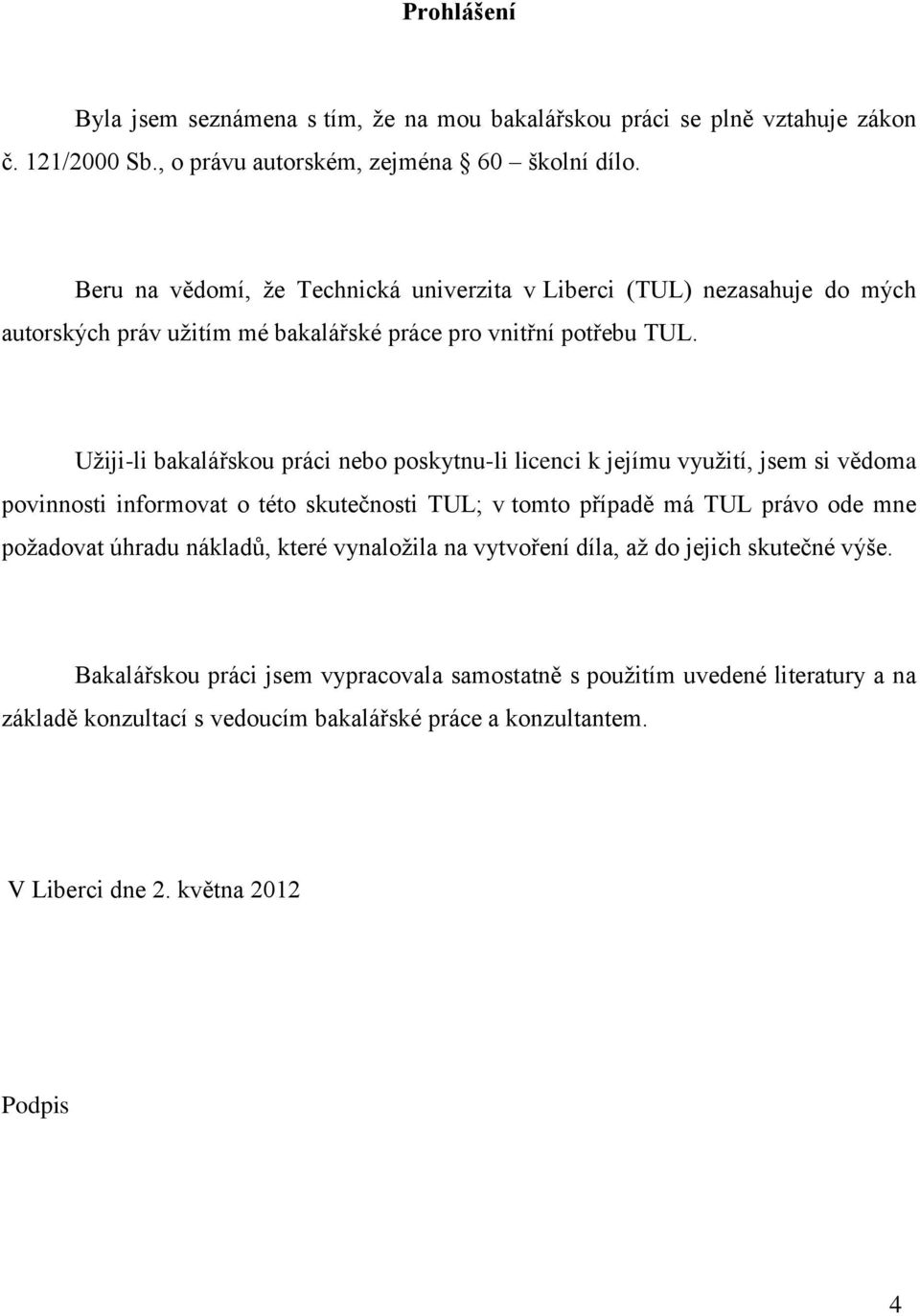 Prohlášení

Byla jsem seznámena s tím, že na mou bakalářskou práci se plně vztahuje zákon č. 121/2000 Sb., o právu autorském, zejména 60 – školní dílo.

Beru na vědomí, že Technická univerzita v Liberci (TUL) nezasahuje do mých autorských práv užitím mé bakalářské práce pro vnitřní potřebu TUL.

Užiji-li bakalářskou práci nebo poskytnu-li licenci k jejímu využití, jsem si vědoma povinnosti informovat o této skutečnosti TUL; v tomto případě má TUL právo ode mne požadovat úhradu nákladů, které vynaložila na vytvoření díla, až do jejich skutečné výše.

Bakalářskou práci jsem vypracovala samostatně s použitím uvedené literatury a na základě konzultací s vedoucím bakalářské práce a konzultantem.

V Liberci dne 2. května 2012

Podpis

4